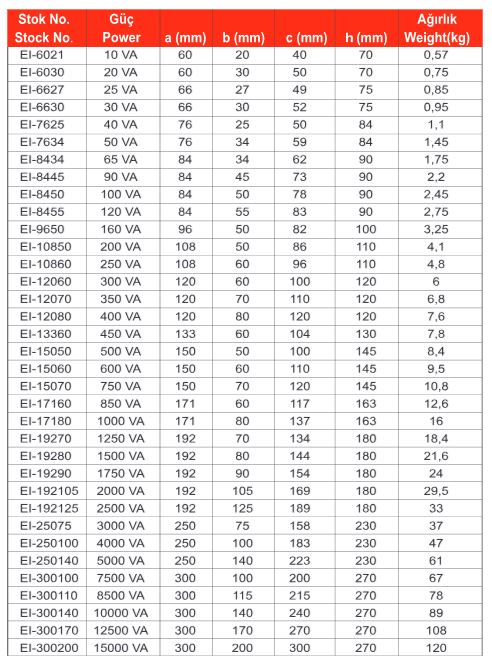 | Stok No. Stock No. | Güç Power | a (mm) | b (mm) | c (mm) | h (mm) | Ağırlık Weight(kg) |
|---|---|---|---|---|---|---|
| EI-6021 | 10 VA | 60 | 20 | 40 | 70 | 0,57 |
| EI-6030 | 20 VA | 60 | 30 | 50 | 70 | 0,75 |
| EI-6627 | 25 VA | 66 | 27 | 49 | 75 | 0,85 |
| EI-6630 | 30 VA | 66 | 30 | 52 | 75 | 0,95 |
| EI-7625 | 40 VA | 76 | 25 | 50 | 84 | 1,1 |
| EI-7634 | 50 VA | 76 | 34 | 59 | 84 | 1,45 |
| EI-8434 | 65 VA | 84 | 34 | 62 | 90 | 1,75 |
| EI-8445 | 90 VA | 84 | 45 | 73 | 90 | 2,2 |
| EI-8450 | 100 VA | 84 | 50 | 78 | 90 | 2,45 |
| EI-8455 | 120 VA | 84 | 55 | 83 | 90 | 2,75 |
| EI-9650 | 160 VA | 96 | 50 | 82 | 100 | 3,25 |
| EI-10850 | 200 VA | 108 | 50 | 86 | 110 | 4,1 |
| EI-10860 | 250 VA | 108 | 60 | 96 | 110 | 4,8 |
| EI-12060 | 300 VA | 120 | 60 | 100 | 120 | 6 |
| EI-12070 | 350 VA | 120 | 70 | 110 | 120 | 6,8 |
| EI-12080 | 400 VA | 120 | 80 | 120 | 120 | 7,6 |
| EI-13360 | 450 VA | 133 | 60 | 104 | 130 | 7,8 |
| EI-15050 | 500 VA | 150 | 50 | 100 | 145 | 8,4 |
| EI-15060 | 600 VA | 150 | 60 | 110 | 145 | 9,5 |
| EI-15070 | 750 VA | 150 | 70 | 120 | 145 | 10,8 |
| EI-17160 | 850 VA | 171 | 60 | 117 | 163 | 12,6 |
| EI-17180 | 1000 VA | 171 | 80 | 137 | 163 | 16 |
| EI-19270 | 1250 VA | 192 | 70 | 134 | 180 | 18,4 |
| EI-19280 | 1500 VA | 192 | 80 | 144 | 180 | 21,6 |
| EI-19290 | 1750 VA | 192 | 90 | 154 | 180 | 24 |
| EI-192105 | 2000 VA | 192 | 105 | 169 | 180 | 29,5 |
| EI-192125 | 2500 VA | 192 | 125 | 189 | 180 | 33 |
| EI-25075 | 3000 VA | 250 | 75 | 158 | 230 | 37 |
| EI-250100 | 4000 VA | 250 | 100 | 183 | 230 | 47 |
| EI-250140 | 5000 VA | 250 | 140 | 223 | 230 | 61 |
| EI-300100 | 7500 VA | 300 | 100 | 200 | 270 | 67 |
| EI-300110 | 8500 VA | 300 | 115 | 215 | 270 | 78 |
| EI-300140 | 10000 VA | 300 | 140 | 240 | 270 | 89 |
| EI-300170 | 12500 VA | 300 | 170 | 270 | 270 | 108 |
| EI-300200 | 15000 VA | 300 | 200 | 300 | 270 | 120 |